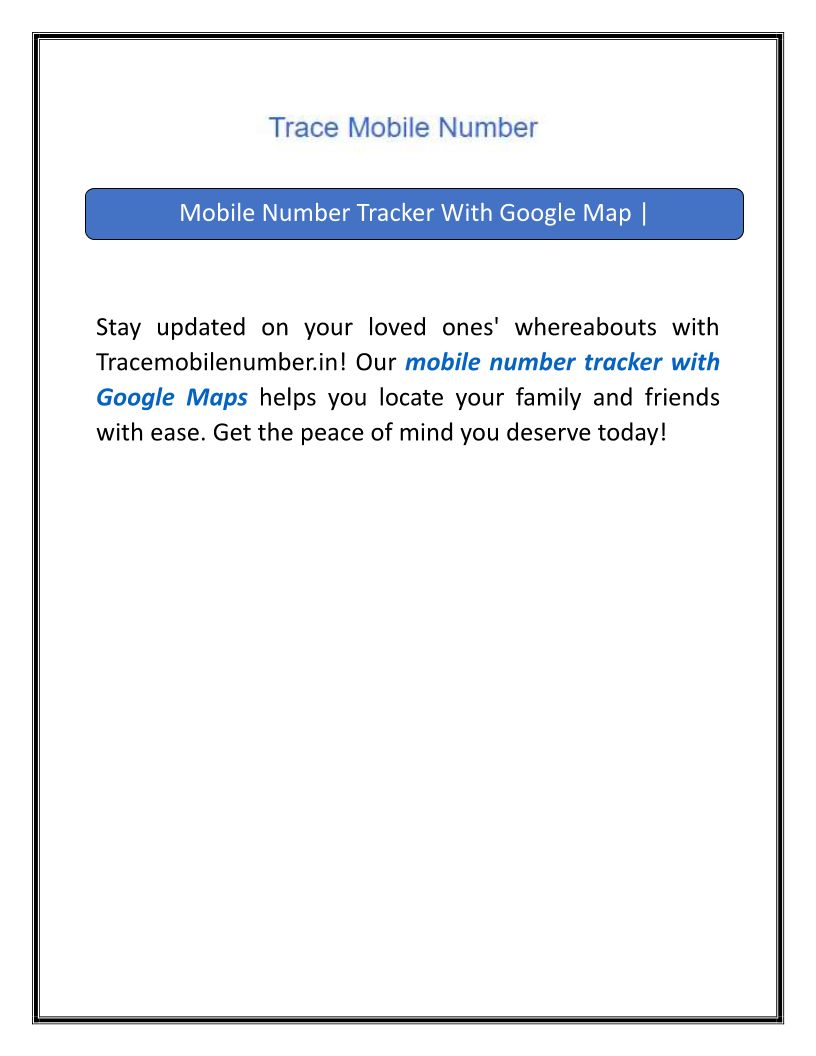 Trace Mobile Number

Mobile Number Tracker With Google Map |

Stay updated on your loved ones' whereabouts with Tracemobilenumber.in! Our mobile number tracker with Google Maps helps you locate your family and friends with ease. Get the peace of mind you deserve today!